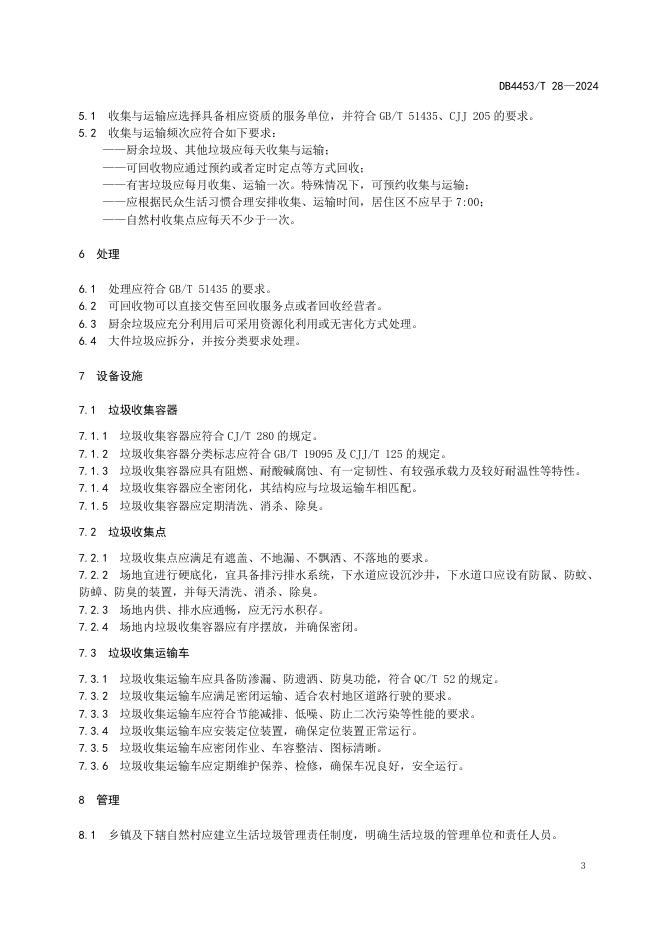 DB4453/T 28—2024

5.1 收集与运输应选择具备相应资质的服务单位，并符合 GB/T 51435、CJJ 205 的要求。
5.2 收集与运输频次应符合如下要求：
——厨余垃圾、其他垃圾应每天收集与运输；
——可回收物应通过预约或者定时定点等方式回收；
——有害垃圾应每月收集、运输一次。特殊情况下，可预约收集与运输；
——应根据民众生活习惯合理安排收集、运输时间，居住区不应早于 7:00；
——自然村收集点应每天不少于一次。

6 处理

6.1 处理应符合 GB/T 51435 的要求。
6.2 可回收物可以直接交售至回收服务点或者回收经营者。
6.3 厨余垃圾应充分利用后可采用资源化利用或无害化方式处理。
6.4 大件垃圾应拆分，并按分类要求处理。

7 设备设施

7.1 垃圾收集容器

7.1.1 垃圾收集容器应符合 CJ/T 280 的规定。
7.1.2 垃圾收集容器分类标志应符合 GB/T 19095 及 CJJ/T 125 的规定。
7.1.3 垃圾收集容器应具有阻燃、耐酸碱腐蚀、有一定韧性、有较强承载力及较好耐温性等特性。
7.1.4 垃圾收集容器应全密闭化，其结构应与垃圾运输车相匹配。
7.1.5 垃圾收集容器应定期清洗、消杀、除臭。

7.2 垃圾收集点

7.2.1 垃圾收集点应满足有遮盖、不地漏、不飘洒、不落地的要求。
7.2.2 场地宜进行硬底化，宜具备排污排水系统，下水道应设沉沙井，下水道口应设有防鼠、防蚊、防蟑、防臭的装置，并每天清洗、消杀、除臭。
7.2.3 场地内供、排水应通畅，应无污水积存。
7.2.4 场地内垃圾收集容器应有序摆放，并确保密闭。

7.3 垃圾收集运输车

7.3.1 垃圾收集运输车应具备防渗漏、防遗洒、防臭功能，符合 QC/T 52 的规定。
7.3.2 垃圾收集运输车应满足密闭运输、适合农村地区道路行驶的要求。
7.3.3 垃圾收集运输车应符合节能减排、低噪、防止二次污染等性能的要求。
7.3.4 垃圾收集运输车应安装定位装置，确保定位装置正常运行。
7.3.5 垃圾收集运输车应密闭作业、车容整洁、图标清晰。
7.3.6 垃圾收集运输车应定期维护保养、检修，确保车况良好，安全运行。

8 管理

8.1 乡镇及下辖自然村应建立生活垃圾管理责任制度，明确生活垃圾的管理单位和责任人员。

3